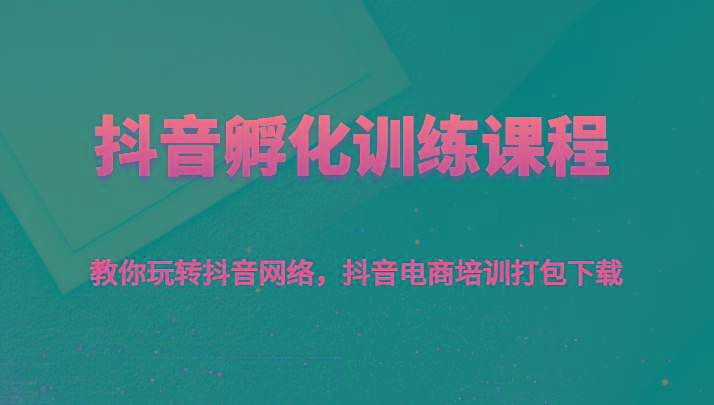 抖音孵化训练课程

教你玩转抖音网络，抖音电商培训打包下载